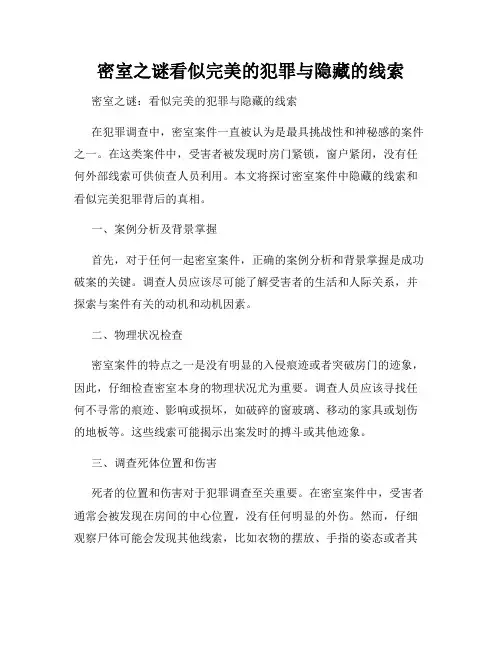 密室之谜看似完美的犯罪与隐藏的线索

密室之谜：看似完美的犯罪与隐藏的线索

在犯罪调查中，密室案件一直被认为是最具挑战性和神秘感的案件之一。在这类案件中，受害者被发现时房门紧锁，窗户紧闭，没有任何外部线索可供侦查人员利用。本文将探讨密室案件中隐藏的线索和看似完美犯罪背后的真相。

一、案例分析及背景掌握

首先，对于任何一起密室案件，正确的案例分析和背景掌握是成功破案的关键。调查人员应该尽可能了解受害者的生活和人际关系，并探索与案件有关的动机和动机因素。

二、物理状况检查

密室案件的特点之一是没有明显的入侵痕迹或者突破房门的迹象，因此，仔细检查密室本身的物理状况尤为重要。调查人员应该寻找任何不寻常的痕迹、影响或损坏，如破碎的窗玻璃、移动的家具或划伤的地板等。这些线索可能揭示出案发时的搏斗或其他迹象。

三、调查死体位置和伤害

死者的位置和伤害对于犯罪调查至关重要。在密室案件中，受害者通常会被发现在房间的中心位置，没有任何明显的外伤。然而，仔细观察尸体可能会发现其他线索，比如衣物的摆放、手指的姿态或者其